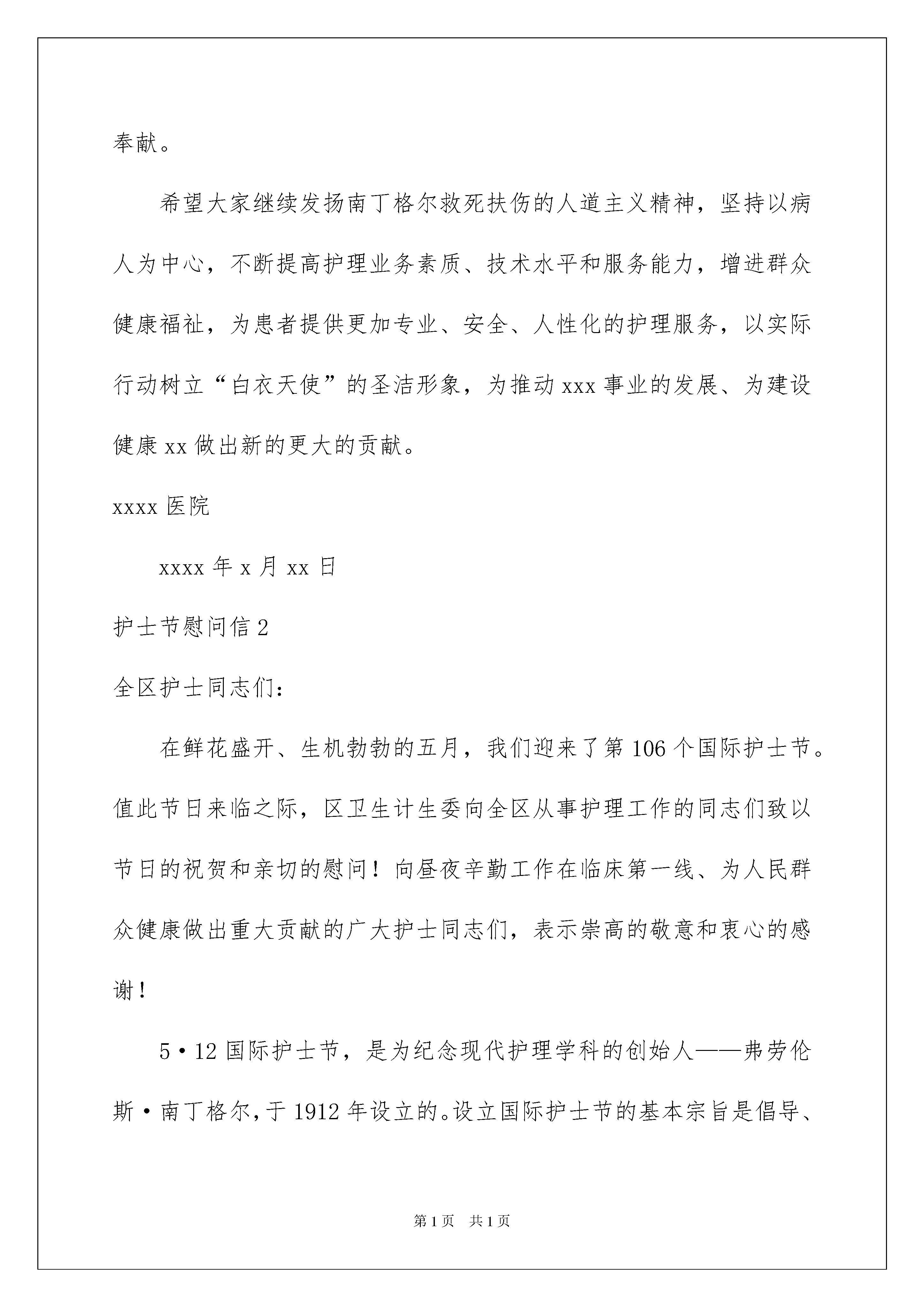 奉献。

希望大家继续发扬南丁格尔救死扶伤的人道主义精神，坚持以病人为中心，不断提高护理业务素质、技术水平和服务能力，增进群众健康福祉，为患者提供更加专业、安全、人性化的护理服务，以实际行动树立“白衣天使”的圣洁形象，为推动xxx事业的发展、为建设健康xx做出新的更大的贡献。

xxxx医院

xxxx年x月xx日

护士节慰问信2

全区护士同志们：

在鲜花盛开、生机勃勃的五月，我们迎来了第106个国际护士节。值此节日来临之际，区卫生计生委向全区从事护理工作的同志们致以节日的祝贺和亲切的慰问！向昼夜辛勤工作在临床第一线、为人民群众健康做出重大贡献的广大护士同志们，表示崇高的敬意和衷心的感谢！

5·12国际护士节，是为纪念现代护理学科的创始人——弗劳伦斯·南丁格尔，于1912年设立的。设立国际护士节的基本宗旨是倡导、

第1页 共1页